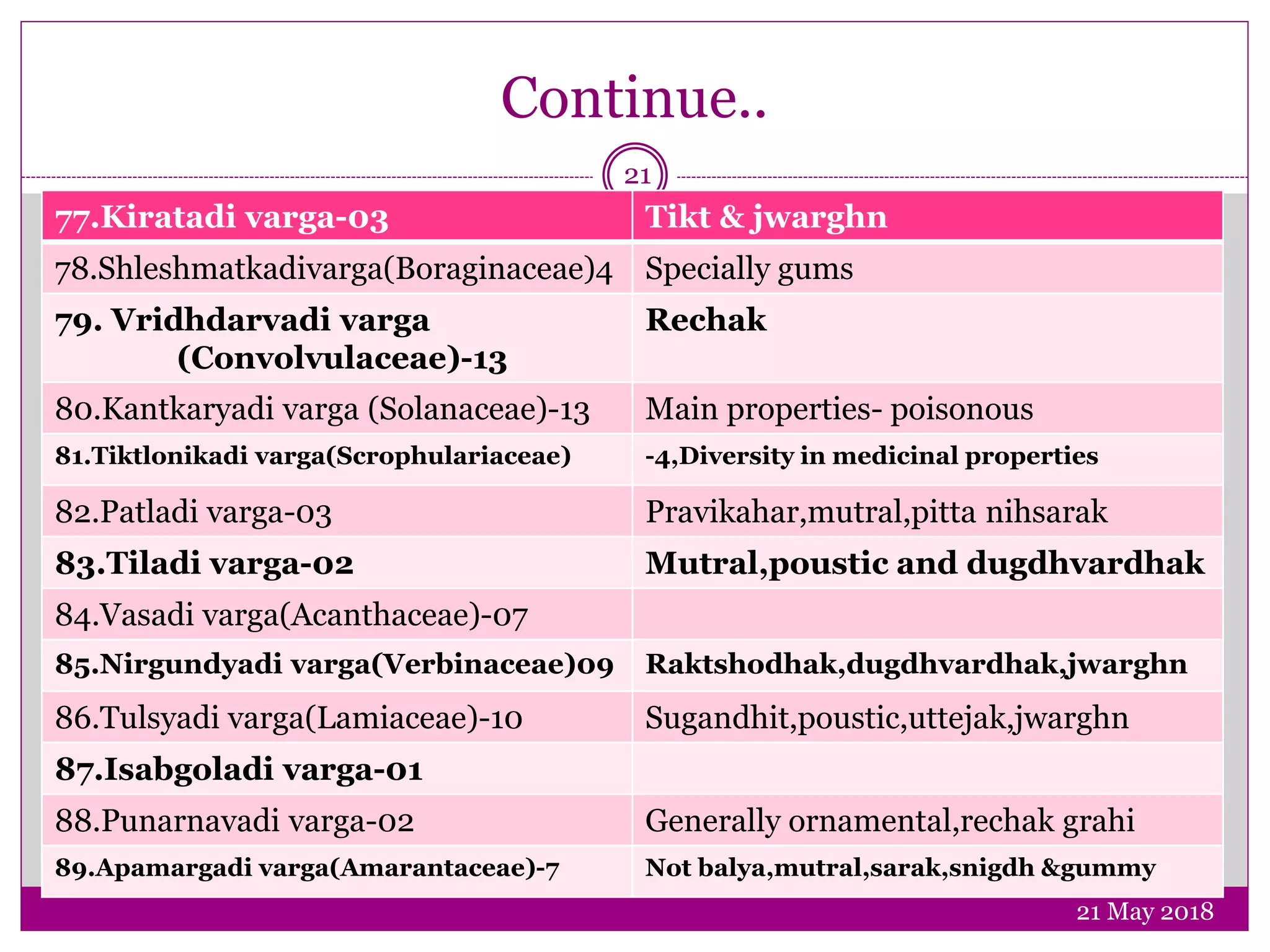 Continue..

21

| 77.Kiratadi varga-03 | Tikt & jwarghn |
|---|---|
| 78.Shleshmatkadivarga(Boraginaceae)4 | Specially gums |
| 79. Vridhdarvadi varga (Convolvulaceae)-13 | Rechak |
| 80.Kantkaryadi varga (Solanaceae)-13 | Main properties- poisonous |
| 81.Tiktlonikadi varga(Scrophulariaceae) | -4,Diversity in medicinal properties |
| 82.Patladi varga-03 | Pravikahar,mutral,pitta nihsarak |
| 83.Tiladi varga-02 | Mutral,poustic and dugdhvardhak |
| 84.Vasadi varga(Acanthaceae)-07 | |
| 85.Nirgundyadi varga(Verbinaceae)09 | Raktshodhak,dugdhvardhak,jwarghn |
| 86.Tulsyadi varga(Lamiaceae)-10 | Sugandhit,poustic,uttejak,jwarghn |
| 87.Isabgoladi varga-01 | |
| 88.Punarnavadi varga-02 | Generally ornamental,rechak grahi |
| 89.Apamargadi varga(Amarantaceae)-7 | Not balya,mutral,sarak,snigdh &gummy |

21 May 2018